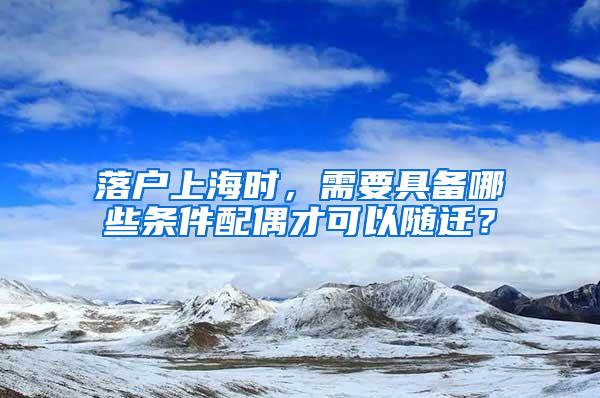 落户上海时，需要具备哪些条件配偶才可以随迁？